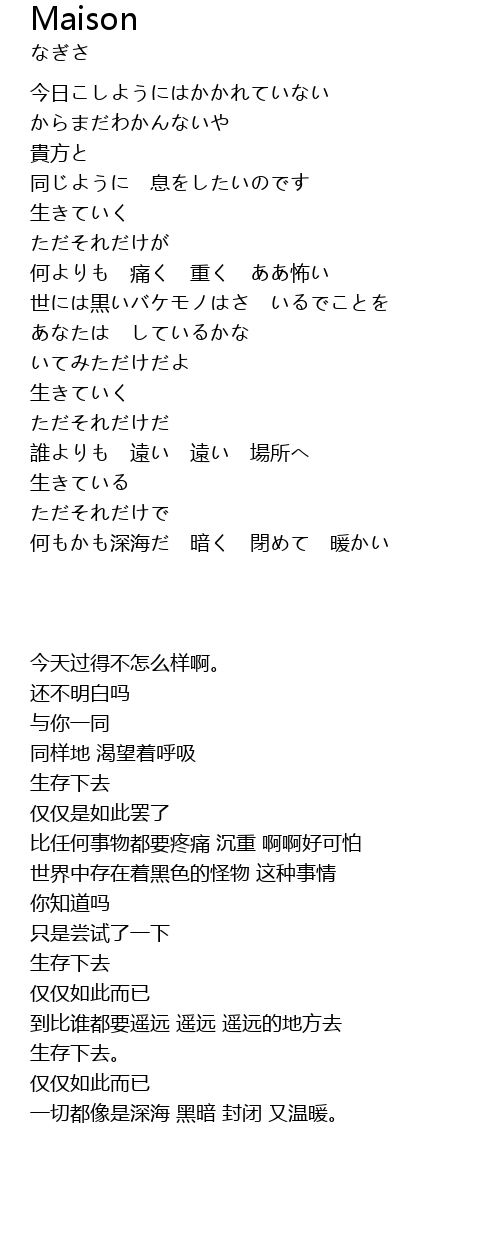 Maison
なぎさ

今日こしようにはかかれていない
からまだわかんないや
貴方と
同じように　息をしたいのです
生きていく
ただそれだけが
何よりも　痛く　重く　ああ怖い
世には黒いバケモノはさ　いるでことを
あなたは　しているかな
いてみただけだよ
生きていく
ただそれだけだ
誰よりも　遠い　遠い　場所へ
生きている
ただそれだけで
何もかも深海だ　暗く　閉めて　暖かい

今天过得不怎么样啊。
还不明白吗
与你一同
同样地 渴望着呼吸
生存下去
仅仅是如此罢了
比任何事物都要疼痛 沉重 啊啊好可怕
世界中存在着黑色的怪物 这种事情
你知道吗
只是尝试了一下
生存下去
仅仅如此而已
到比谁都要遥远 遥远 遥远的地方去
生存下去。
仅仅如此而已
一切都像是深海 黑暗 封闭 又温暖。